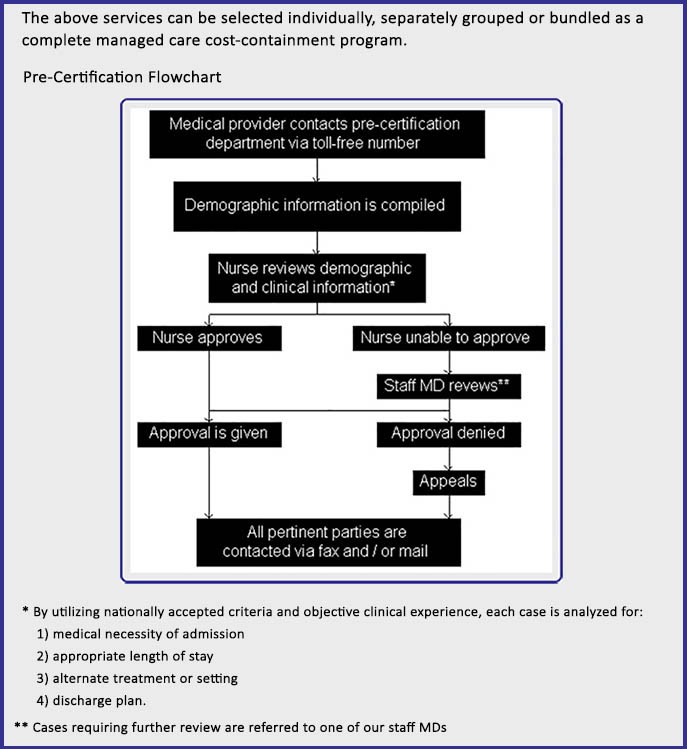 The above services can be selected individually, separately grouped or bundled as a complete managed care cost-containment program.

Pre-Certification Flowchart

Medical provider contacts pre-certification department via toll-free number

Demographic information is compiled

Nurse reviews demographic and clinical information*

Nurse approves

Nurse unable to approve

Staff MD revews**

Approval is given

Approval denied

Appeals

All pertinent parties are contacted via fax and / or mail

* By utilizing nationally accepted criteria and objective clinical experience, each case is analyzed for:
1) medical necessity of admission
2) appropriate length of stay
3) alternate treatment or setting
4) discharge plan.

** Cases requiring further review are referred to one of our staff MDs